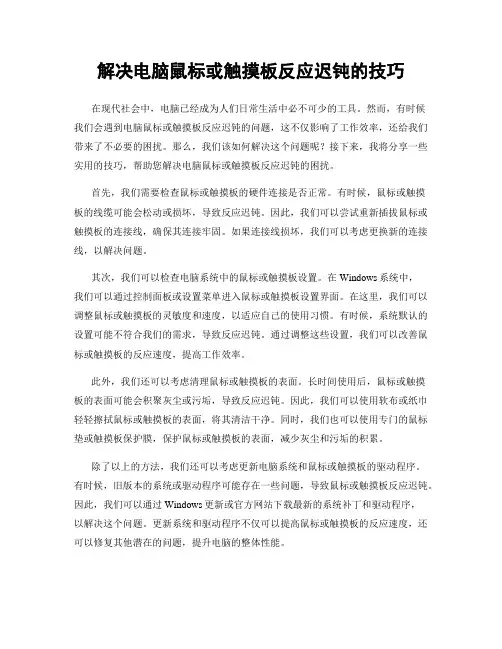 解决电脑鼠标或触摸板反应迟钝的技巧

在现代社会中，电脑已经成为人们日常生活中必不可少的工具。然而，有时候我们会遇到电脑鼠标或触摸板反应迟钝的问题，这不仅影响了工作效率，还给我们带来了不必要的困扰。那么，我们该如何解决这个问题呢？接下来，我将分享一些实用的技巧，帮助您解决电脑鼠标或触摸板反应迟钝的困扰。

首先，我们需要检查鼠标或触摸板的硬件连接是否正常。有时候，鼠标或触摸板的线缆可能会松动或损坏，导致反应迟钝。因此，我们可以尝试重新插拔鼠标或触摸板的连接线，确保其连接牢固。如果连接线损坏，我们可以考虑更换新的连接线，以解决问题。

其次，我们可以检查电脑系统中的鼠标或触摸板设置。在 Windows 系统中，我们可以通过控制面板或设置菜单进入鼠标或触摸板设置界面。在这里，我们可以调整鼠标或触摸板的灵敏度和速度，以适应自己的使用习惯。有时候，系统默认的设置可能不符合我们的需求，导致反应迟钝。通过调整这些设置，我们可以改善鼠标或触摸板的反应速度，提高工作效率。

此外，我们还可以考虑清理鼠标或触摸板的表面。长时间使用后，鼠标或触摸板的表面可能会积聚灰尘或污垢，导致反应迟钝。因此，我们可以使用软布或纸巾轻轻擦拭鼠标或触摸板的表面，将其清洁干净。同时，我们也可以使用专门的鼠标垫或触摸板保护膜，保护鼠标或触摸板的表面，减少灰尘和污垢的积累。

除了以上的方法，我们还可以考虑更新电脑系统和鼠标或触摸板的驱动程序。有时候，旧版本的系统或驱动程序可能存在一些问题，导致鼠标或触摸板反应迟钝。因此，我们可以通过 Windows 更新或官方网站下载最新的系统补丁和驱动程序，以解决这个问题。更新系统和驱动程序不仅可以提高鼠标或触摸板的反应速度，还可以修复其他潜在的问题，提升电脑的整体性能。